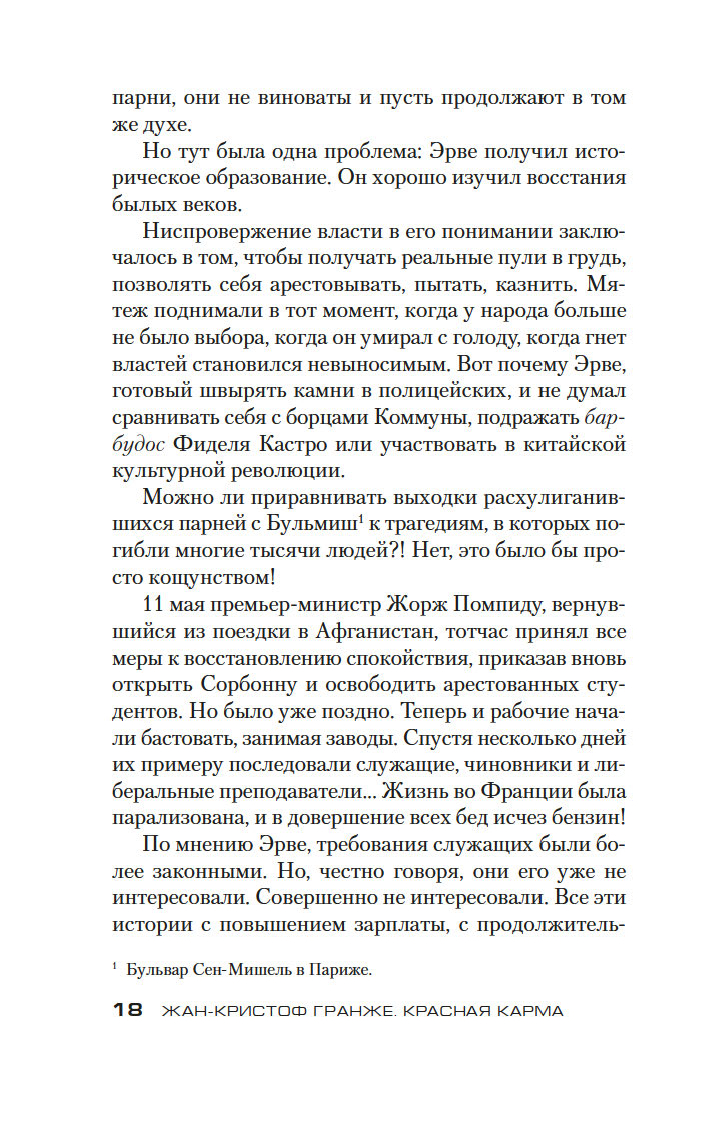 парни, они не виноваты и пусть продолжают в том же духе.

Но тут была одна проблема: Эрве получил историческое образование. Он хорошо изучил восстания былых веков.

Ниспровержение власти в его понимании заключалось в том, чтобы получать реальные пули в грудь, позволять себя арестовывать, пытать, казнить. Мятеж поднимали в тот момент, когда у народа больше не было выбора, когда он умирал с голоду, когда гнет властей становился невыносимым. Вот почему Эрве, готовый швырять камни в полицейских, и не думал сравнивать себя с борцами Коммуны, подражать барбудос Фиделя Кастро или участвовать в китайской культурной революции.

Можно ли приравнивать выходки расхулиганившихся парней с Бульмиш$^1$ к трагедиям, в которых погибли многие тысячи людей?! Нет, это было бы просто кощунством!

11 мая премьер-министр Жорж Помпиду, вернувшийся из поездки в Афганистан, тотчас принял все меры к восстановлению спокойствия, приказав вновь открыть Сорбонну и освободить арестованных студентов. Но было уже поздно. Теперь и рабочие начали бастовать, занимая заводы. Спустя несколько дней их примеру последовали служащие, чиновники и либеральные преподаватели... Жизнь во Франции была парализована, и в довершение всех бед исчез бензин!

По мнению Эрве, требования служащих были более законными. Но, честно говоря, они его уже не интересовали. Совершенно не интересовали. Все эти истории с повышением зарплаты, с продолжитель-

$^1$ Бульвар Сен-Мишель в Париже.

18 ЖАН-КРИСТОФ ГРАНЖЕ. КРАСНАЯ КАРМА